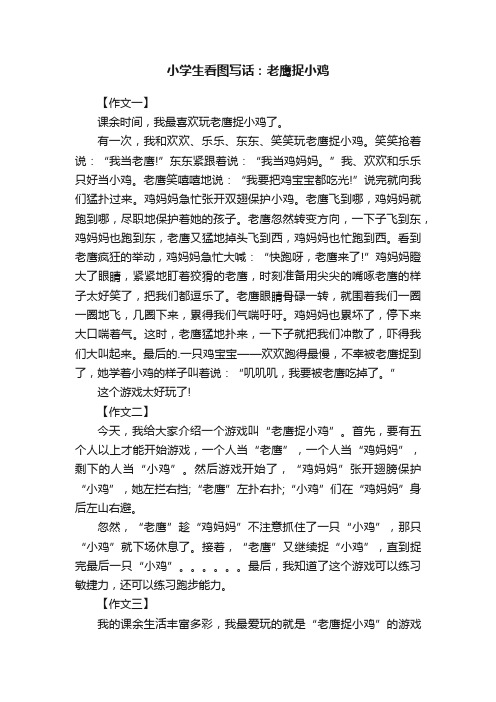 小学生看图写话：老鹰捉小鸡

【作文一】

课余时间，我最喜欢玩老鹰捉小鸡了。

有一次，我和欢欢、乐乐、东东、笑笑玩老鹰捉小鸡。笑笑抢着说：“我当老鹰!”东东紧跟着说：“我当鸡妈妈。”我、欢欢和乐乐只好当小鸡。老鹰笑嘻嘻地说：“我要把鸡宝宝都吃光!”说完就向我们猛扑过来。鸡妈妈急忙张开双翅保护小鸡。老鹰飞到哪，鸡妈妈就跑到哪，尽职地保护着她的孩子。老鹰忽然转变方向，一下子飞到东，鸡妈妈也跑到东，老鹰又猛地掉头飞到西，鸡妈妈也忙跑到西。看到老鹰疯狂的举动，鸡妈妈急忙大喊：“快跑呀，老鹰来了!”鸡妈妈瞪大了眼睛，紧紧地盯着狡猾的老鹰，时刻准备用尖尖的嘴啄老鹰的样子太好笑了，把我们都逗乐了。老鹰眼睛骨碌一转，就围着我们一圈一圈地飞，几圈下来，累得我们气喘吁吁。鸡妈妈也累坏了，停下来大口喘着气。这时，老鹰猛地扑来，一下子就把我们冲散了，吓得我们大叫起来。最后的.一只鸡宝宝——欢欢跑得最慢，不幸被老鹰捉到了，她学着小鸡的样子叫着说：“叽叽叽，我要被老鹰吃掉了。”

这个游戏太好玩了!

【作文二】

今天，我给大家介绍一个游戏叫“老鹰捉小鸡”。首先，要有五个人以上才能开始游戏，一个人当“老鹰”，一个人当“鸡妈妈”，剩下的人当“小鸡”。然后游戏开始了，“鸡妈妈”张开翅膀保护“小鸡”，她左拦右挡;“老鹰”左扑右扑;“小鸡”们在“鸡妈妈”身后左山右避。

忽然，“老鹰”趁“鸡妈妈”不注意抓住了一只“小鸡”，那只“小鸡”就下场休息了。接着，“老鹰”又继续捉“小鸡”，直到捉完最后一只“小鸡”。。。。。。最后，我知道了这个游戏可以练习敏捷力，还可以练习跑步能力。

【作文三】

我的课余生活丰富多彩，我最爱玩的就是“老鹰捉小鸡”的游戏